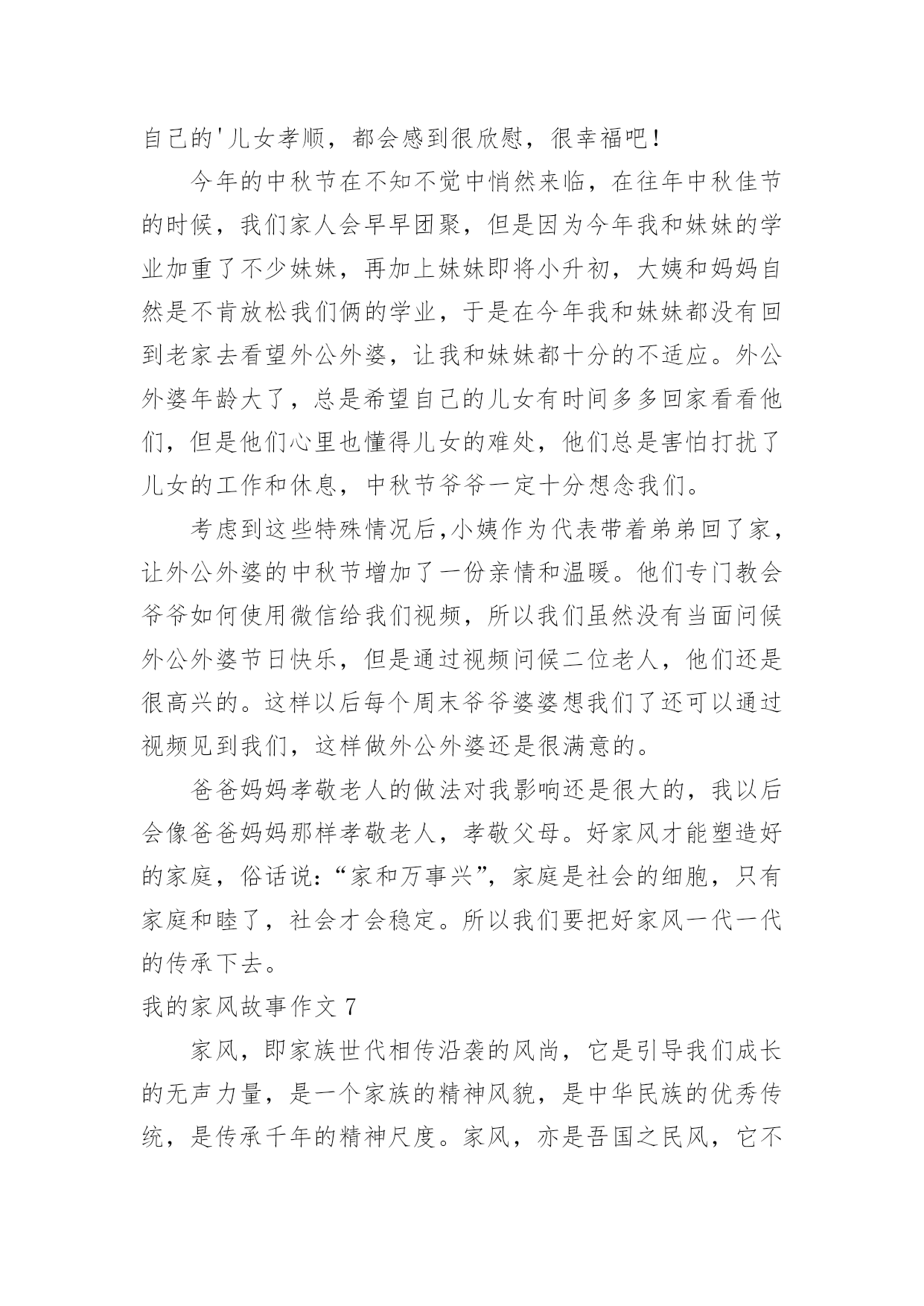 自己的'儿女孝顺，都会感到很欣慰，很幸福吧！

今年的中秋节在不知不觉中悄然来临，在往年中秋佳节的时候，我们家人会早早团聚，但是因为今年我和妹妹的学业加重了不少妹妹，再加上妹妹即将小升初，大姨和妈妈自然是不肯放松我们俩的学业，于是在今年我和妹妹都没有回到老家去看望外公外婆，让我和妹妹都十分的不适应。外公外婆年龄大了，总是希望自己的儿女有时间多多回家看看他们，但是他们心里也懂得儿女的难处，他们总是害怕打扰了儿女的工作和休息，中秋节爷爷一定十分想念我们。

考虑到这些特殊情况后,小姨作为代表带着弟弟回了家，让外公外婆的中秋节增加了一份亲情和温暖。他们专门教会爷爷如何使用微信给我们视频，所以我们虽然没有当面问候外公外婆节日快乐，但是通过视频问候二位老人，他们还是很高兴的。这样以后每个周末爷爷婆婆想我们了还可以通过视频见到我们，这样做外公外婆还是很满意的。

爸爸妈妈孝敬老人的做法对我影响还是很大的，我以后会像爸爸妈妈那样孝敬老人，孝敬父母。好家风才能塑造好的家庭，俗话说:“家和万事兴”，家庭是社会的细胞，只有家庭和睦了，社会才会稳定。所以我们要把好家风一代一代的传承下去。

我的家风故事作文 7

家风，即家族世代相传沿袭的风尚，它是引导我们成长的无声力量，是一个家族的精神风貌，是中华民族的优秀传统，是传承千年的精神尺度。家风，亦是吾国之民风，它不